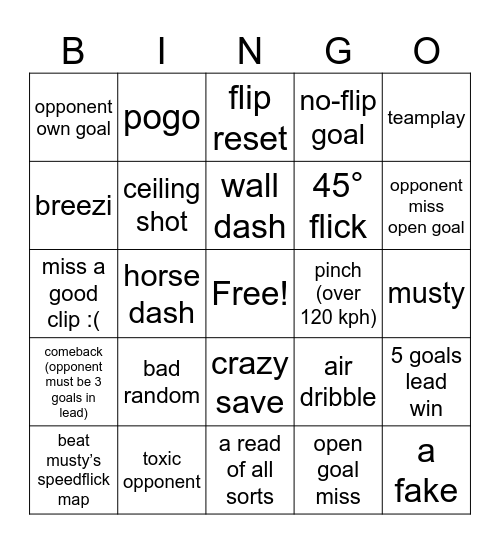 | B | I | N | G | O |
|---|---|---|---|---|
| opponent own goal | pogo | flip reset | no-flip goal | teamplay |
| breezi | ceiling shot | wall dash | 45° flick | opponent miss open goal |
| miss a good clip :( | horse dash | Free! | pinch (over 120 kph) | musty |
| comeback (opponent must be 3 goals in lead) | bad random | crazy save | air dribble | 5 goals lead win |
| beat musty's speedflick map | toxic opponent | a read of all sorts | open goal miss | a fake |